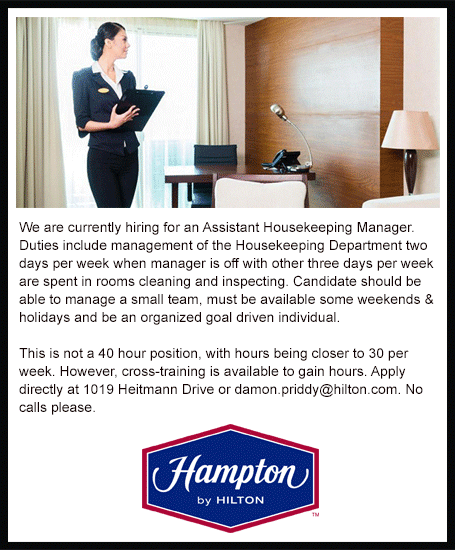 We are currently hiring for an Assistant Housekeeping Manager. Duties include management of the Housekeeping Department two days per week when manager is off with other three days per week are spent in rooms cleaning and inspecting. Candidate should be able to manage a small team, must be available some weekends & holidays and be an organized goal driven individual.

This is not a 40 hour position, with hours being closer to 30 per week. However, cross-training is available to gain hours. Apply directly at 1019 Heitmann Drive or damon.priddy@hilton.com. No calls please.

Hampton
by HILTON
™